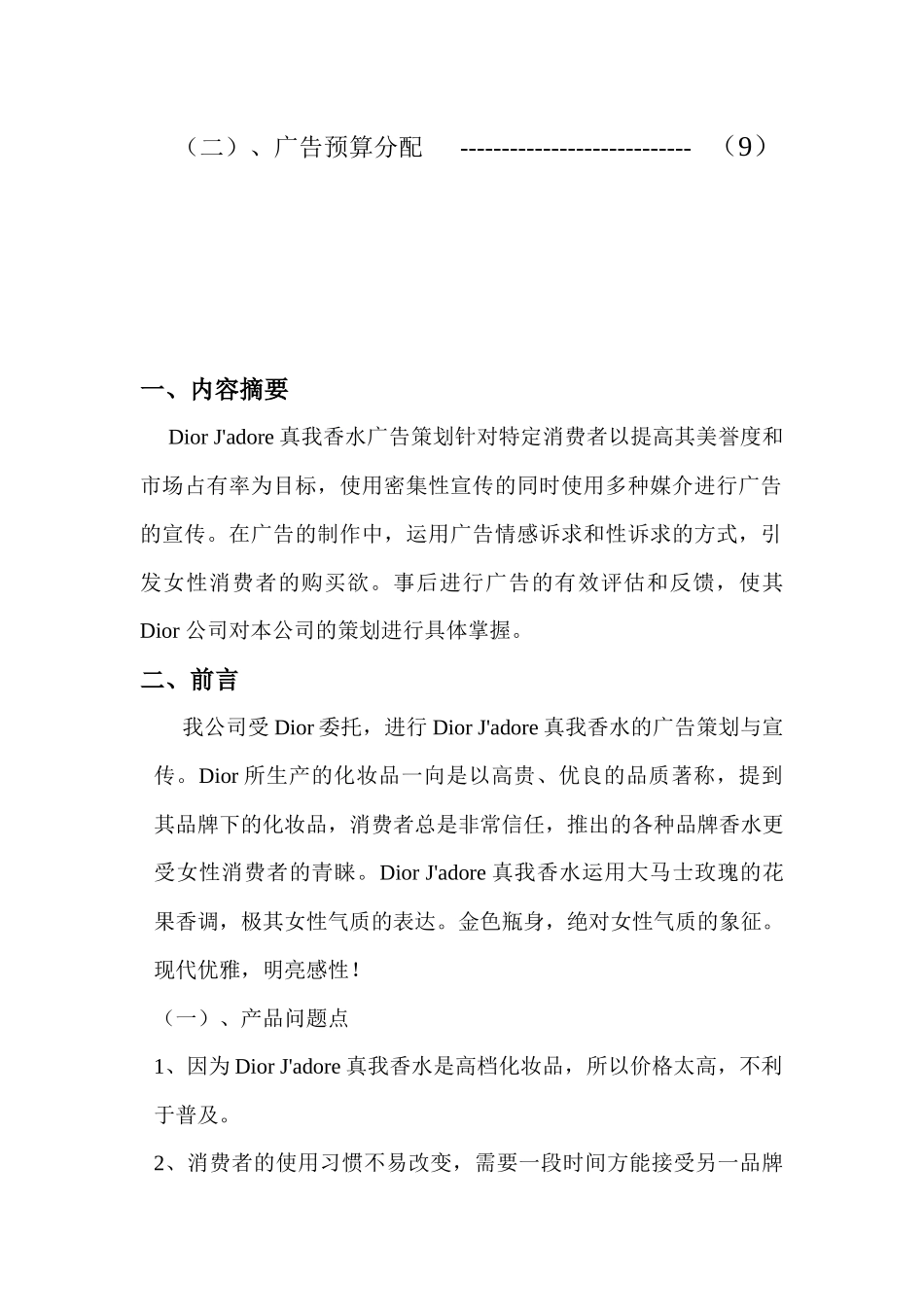 （二）、广告预算分配 ---------------------------- （9）

一、内容摘要

Dior J'adore 真我香水广告策划针对特定消费者以提高其美誉度和市场占有率为目标，使用密集性宣传的同时使用多种媒介进行广告的宣传。在广告的制作中，运用广告情感诉求和性诉求的方式，引发女性消费者的购买欲。事后进行广告的有效评估和反馈，使其 Dior 公司对本公司的策划进行具体掌握。

二、前言

我公司受 Dior 委托，进行 Dior J'adore 真我香水的广告策划与宣传。Dior 所生产的化妆品一向是以高贵、优良的品质著称，提到其品牌下的化妆品，消费者总是非常信任，推出的各种品牌香水更受女性消费者的青睐。Dior J'adore 真我香水运用大马士玫瑰的花果香调，极其女性气质的表达。金色瓶身，绝对女性气质的象征。现代优雅，明亮感性！

（一）、产品问题点

1、因为 Dior J'adore 真我香水是高档化妆品，所以价格太高，不利于普及。

2、消费者的使用习惯不易改变，需要一段时间方能接受另一品牌